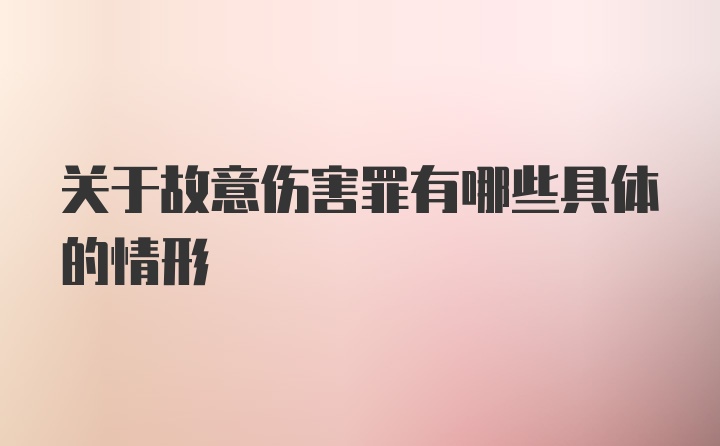 关于故意伤害罪有哪些具体的情形